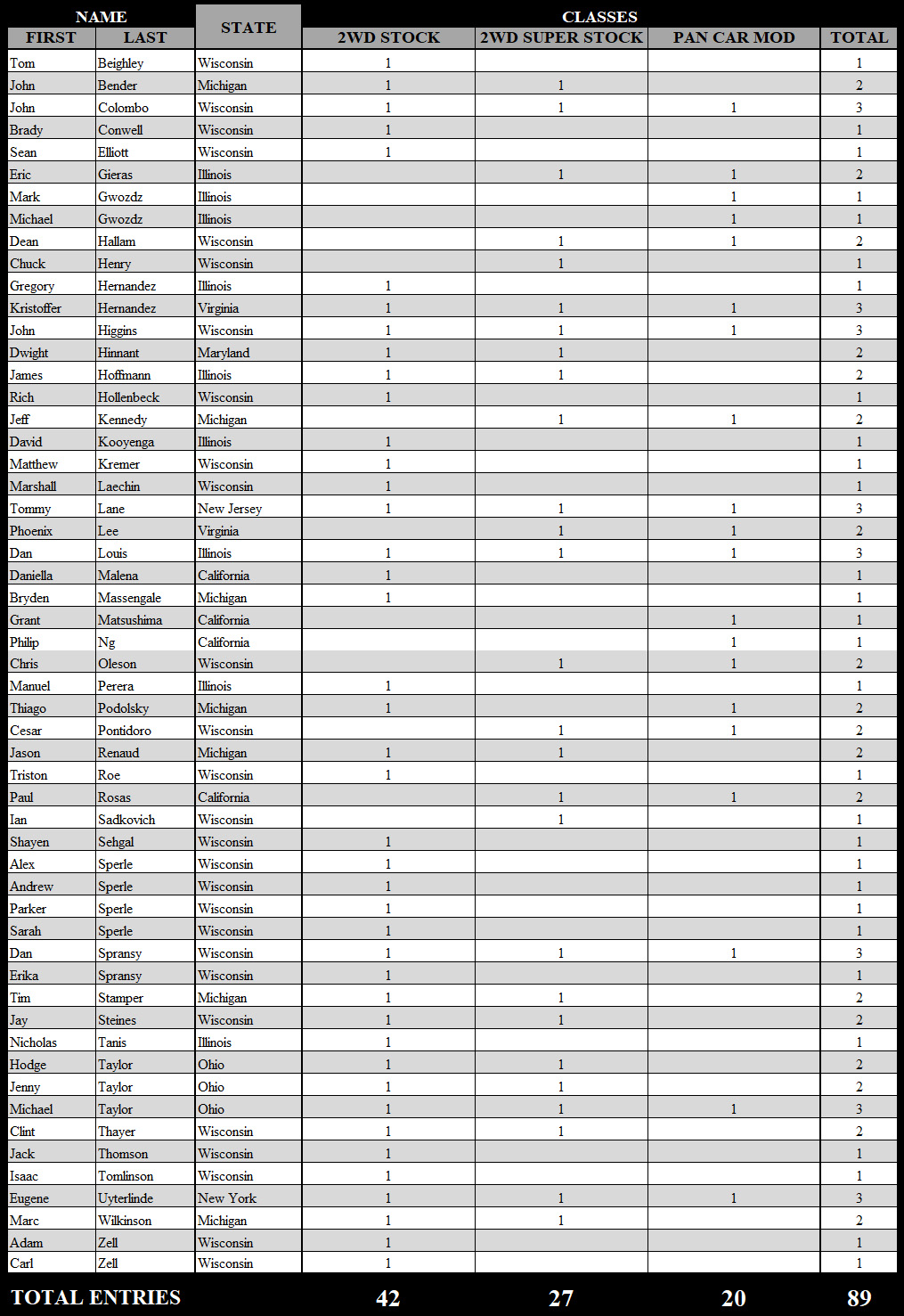 | NAME | | STATE | CLASSES | | | |
|---|---|---|---|---|---|---|
| FIRST | LAST | | 2WD STOCK | 2WD SUPER STOCK | PAN CAR MOD | TOTAL |
| Tom | Beighley | Wisconsin | 1 | | | 1 |
| John | Bender | Michigan | 1 | 1 | | 2 |
| John | Colombo | Wisconsin | 1 | 1 | 1 | 3 |
| Brady | Conwell | Wisconsin | 1 | | | 1 |
| Sean | Elliott | Wisconsin | 1 | | | 1 |
| Eric | Gieras | Illinois | | 1 | 1 | 2 |
| Mark | Gwozdz | Illinois | | | 1 | 1 |
| Michael | Gwozdz | Illinois | | | 1 | 1 |
| Dean | Hallam | Wisconsin | | 1 | 1 | 2 |
| Chuck | Henry | Wisconsin | | 1 | | 1 |
| Gregory | Hernandez | Illinois | 1 | | | 1 |
| Kristoffer | Hernandez | Virginia | 1 | 1 | 1 | 3 |
| John | Higgins | Wisconsin | 1 | 1 | 1 | 3 |
| Dwight | Hinnant | Maryland | 1 | 1 | | 2 |
| James | Hoffmann | Illinois | 1 | 1 | | 2 |
| Rich | Hollenbeck | Wisconsin | 1 | | | 1 |
| Jeff | Kennedy | Michigan | | 1 | 1 | 2 |
| David | Kooyenga | Illinois | 1 | | | 1 |
| Matthew | Kremer | Wisconsin | 1 | | | 1 |
| Marshall | Laechin | Wisconsin | 1 | | | 1 |
| Tommy | Lane | New Jersey | 1 | 1 | 1 | 3 |
| Phoenix | Lee | Virginia | | 1 | 1 | 2 |
| Dan | Louis | Illinois | 1 | 1 | 1 | 3 |
| Daniella | Malena | California | 1 | | | 1 |
| Bryden | Massengale | Michigan | 1 | | | 1 |
| Grant | Matsushima | California | | | 1 | 1 |
| Philip | Ng | California | | | 1 | 1 |
| Chris | Oleson | Wisconsin | | 1 | 1 | 2 |
| Manuel | Perera | Illinois | 1 | | | 1 |
| Thiago | Podolsky | Michigan | 1 | | 1 | 2 |
| Cesar | Pontidoro | Wisconsin | | 1 | 1 | 2 |
| Jason | Renaud | Michigan | 1 | 1 | | 2 |
| Triston | Roe | Wisconsin | 1 | | | 1 |
| Paul | Rosas | California | | 1 | 1 | 2 |
| Ian | Sadkovich | Wisconsin | | 1 | | 1 |
| Shayen | Sehgal | Wisconsin | 1 | | | 1 |
| Alex | Sperle | Wisconsin | 1 | | | 1 |
| Andrew | Sperle | Wisconsin | 1 | | | 1 |
| Parker | Sperle | Wisconsin | 1 | | | 1 |
| Sarah | Sperle | Wisconsin | 1 | | | 1 |
| Dan | Spransy | Wisconsin | 1 | 1 | 1 | 3 |
| Erika | Spransy | Wisconsin | 1 | | | 1 |
| Tim | Stamper | Michigan | 1 | 1 | | 2 |
| Jay | Steines | Wisconsin | 1 | 1 | | 2 |
| Nicholas | Tanis | Illinois | 1 | | | 1 |
| Hodge | Taylor | Ohio | 1 | 1 | | 2 |
| Jenny | Taylor | Ohio | 1 | 1 | | 2 |
| Michael | Taylor | Ohio | 1 | 1 | 1 | 3 |
| Clint | Thayer | Wisconsin | 1 | 1 | | 2 |
| Jack | Thomson | Wisconsin | 1 | | | 1 |
| Isaac | Tomlinson | Wisconsin | 1 | | | 1 |
| Eugene | Uyterlinde | New York | 1 | 1 | 1 | 3 |
| Marc | Wilkinson | Michigan | 1 | 1 | | 2 |
| Adam | Zell | Wisconsin | 1 | | | 1 |
| Carl | Zell | Wisconsin | 1 | | | 1 |
| TOTAL ENTRIES | | | 42 | 27 | 20 | 89 |